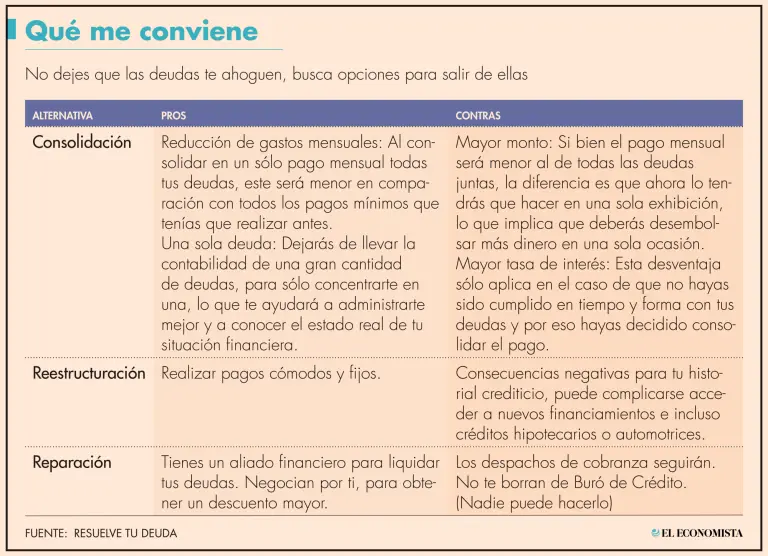 Qué me conviene

No dejes que las deudas te ahoguen, busca opciones para salir de ellas

| ALTERNATIVA | PROS | CONTRAS |
|---|---|---|
| Consolidación | Reducción de gastos mensuales: Al consolidar en un sólo pago mensual todas tus deudas, este será menor en comparación con todos los pagos mínimos que tenías que realizar antes. Una sola deuda: Dejarás de llevar la contabilidad de una gran cantidad de deudas, para sólo concentrarte en una, lo que te ayudará a administrarte mejor y a conocer el estado real de tu situación financiera. | Mayor monto: Si bien el pago mensual será menor al de todas las deudas juntas, la diferencia es que ahora lo tendrás que hacer en una sola exhibición, lo que implica que deberás desembolsar más dinero en una sola ocasión. Mayor tasa de interés: Esta desventaja sólo aplica en el caso de que no hayas sido cumplido en tiempo y forma con tus deudas y por eso hayas decidido consolidar el pago. |
| Reestructuración | Realizar pagos cómodos y fijos. | Consecuencias negativas para tu historial crediticio, puede complicarse acceder a nuevos financiamientos e incluso créditos hipotecarios o automotrices. |
| Reparación | Tienes un aliado financiero para liquidar tus deudas. Negocian por ti, para obtener un descuento mayor. | Los despachos de cobranza seguirán. No te borran de Buró de Crédito. (Nadie puede hacerlo) |

FUENTE: RESUELVE TU DEUDA

EL ECONOMISTA